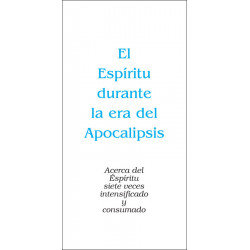 El Espíritu durante la era del Apocalipsis

Acerca del Espíritu siete veces intensificado y consumado